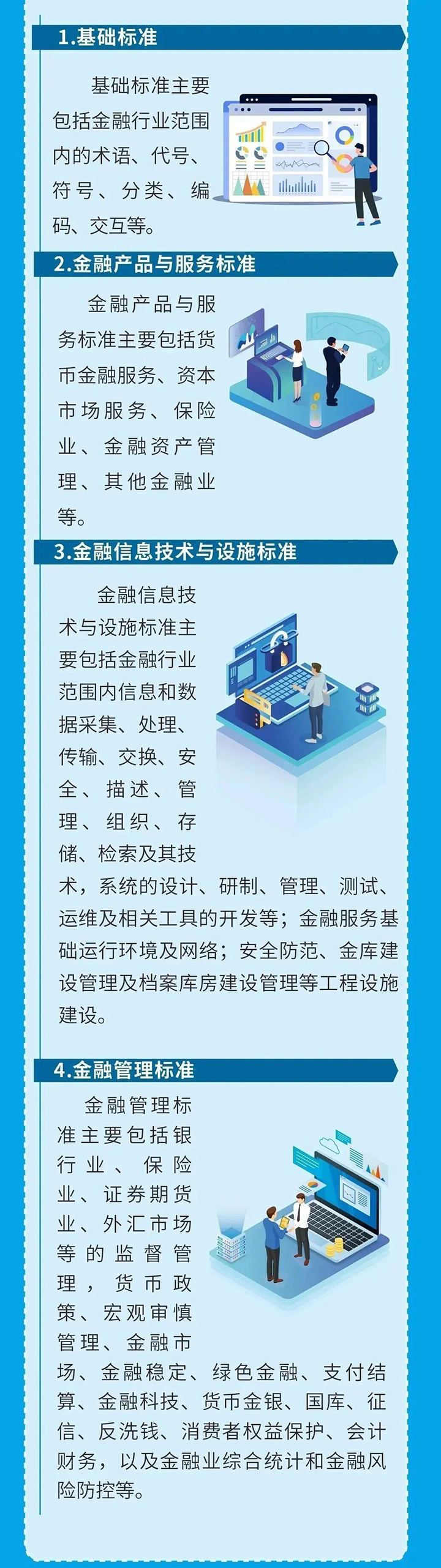 1.基础标准

基础标准主要包括金融行业范围内的术语、代号、符号、分类、编码、交互等。

2.金融产品与服务标准

金融产品与服务标准主要包括货币金融服务、资本市场服务、保险业、金融资产管理、其他金融业等。

3.金融信息技术与设施标准

金融信息技术与设施标准主要包括金融行业范围内信息和数据采集、处理、传输、交换、安全、描述、管理、组织、存储、检索及其技术，系统的设计、研制、管理、测试、运维及相关工具的开发等；金融服务基础运行环境及网络；安全防范、金库建设管理及档案库房建设管理等工程设施建设。

4.金融管理标准

金融管理标准主要包括银行业、保险业、证券期货业、外汇市场等的监督管理，货币政策、宏观审慎管理、金融市场、金融稳定、绿色金融、支付结算、金融科技、货币金银、国库、征信、反洗钱、消费者权益保护、会计财务，以及金融业综合统计和金融风险防控等。